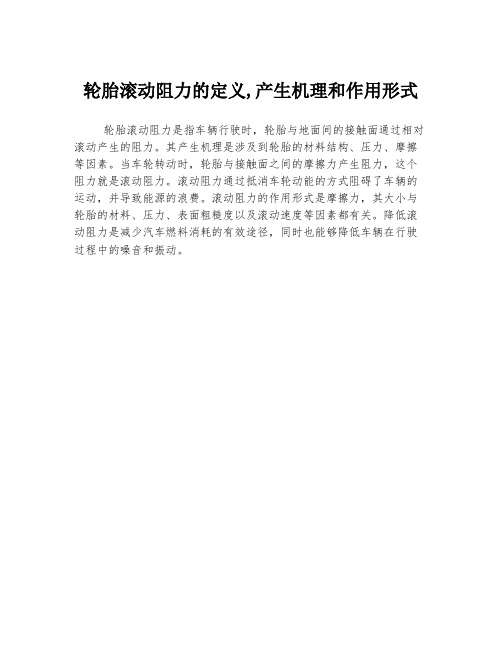 轮胎滚动阻力的定义,产生机理和作用形式

轮胎滚动阻力是指车辆行驶时，轮胎与地面间的接触面通过相对滚动产生的阻力。其产生机理是涉及到轮胎的材料结构、压力、摩擦等因素。当车轮转动时，轮胎与接触面之间的摩擦力产生阻力，这个阻力就是滚动阻力。滚动阻力通过抵消车轮动能的方式阻碍了车辆的运动，并导致能源的浪费。滚动阻力的作用形式是摩擦力，其大小与轮胎的材料、压力、表面粗糙度以及滚动速度等因素都有关。降低滚动阻力是减少汽车燃料消耗的有效途径，同时也能够降低车辆在行驶过程中的噪音和振动。